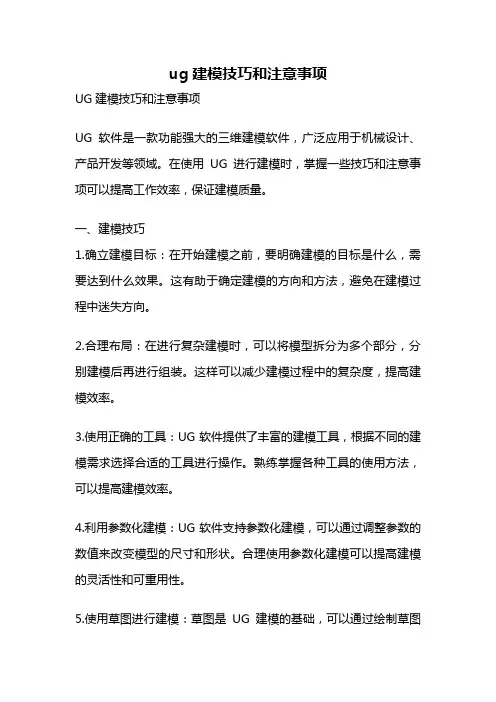 ug 建模技巧和注意事项

UG 建模技巧和注意事项

UG 软件是一款功能强大的三维建模软件，广泛应用于机械设计、产品开发等领域。在使用 UG 进行建模时，掌握一些技巧和注意事项可以提高工作效率，保证建模质量。

一、建模技巧

1.确立建模目标：在开始建模之前，要明确建模的目标是什么，需要达到什么效果。这有助于确定建模的方向和方法，避免在建模过程中迷失方向。

2.合理布局：在进行复杂建模时，可以将模型拆分为多个部分，分别建模后再进行组装。这样可以减少建模过程中的复杂度，提高建模效率。

3.使用正确的工具：UG 软件提供了丰富的建模工具，根据不同的建模需求选择合适的工具进行操作。熟练掌握各种工具的使用方法，可以提高建模效率。

4.利用参数化建模：UG 软件支持参数化建模，可以通过调整参数的数值来改变模型的尺寸和形状。合理使用参数化建模可以提高建模的灵活性和可重用性。

5.使用草图进行建模：草图是 UG 建模的基础，可以通过绘制草图